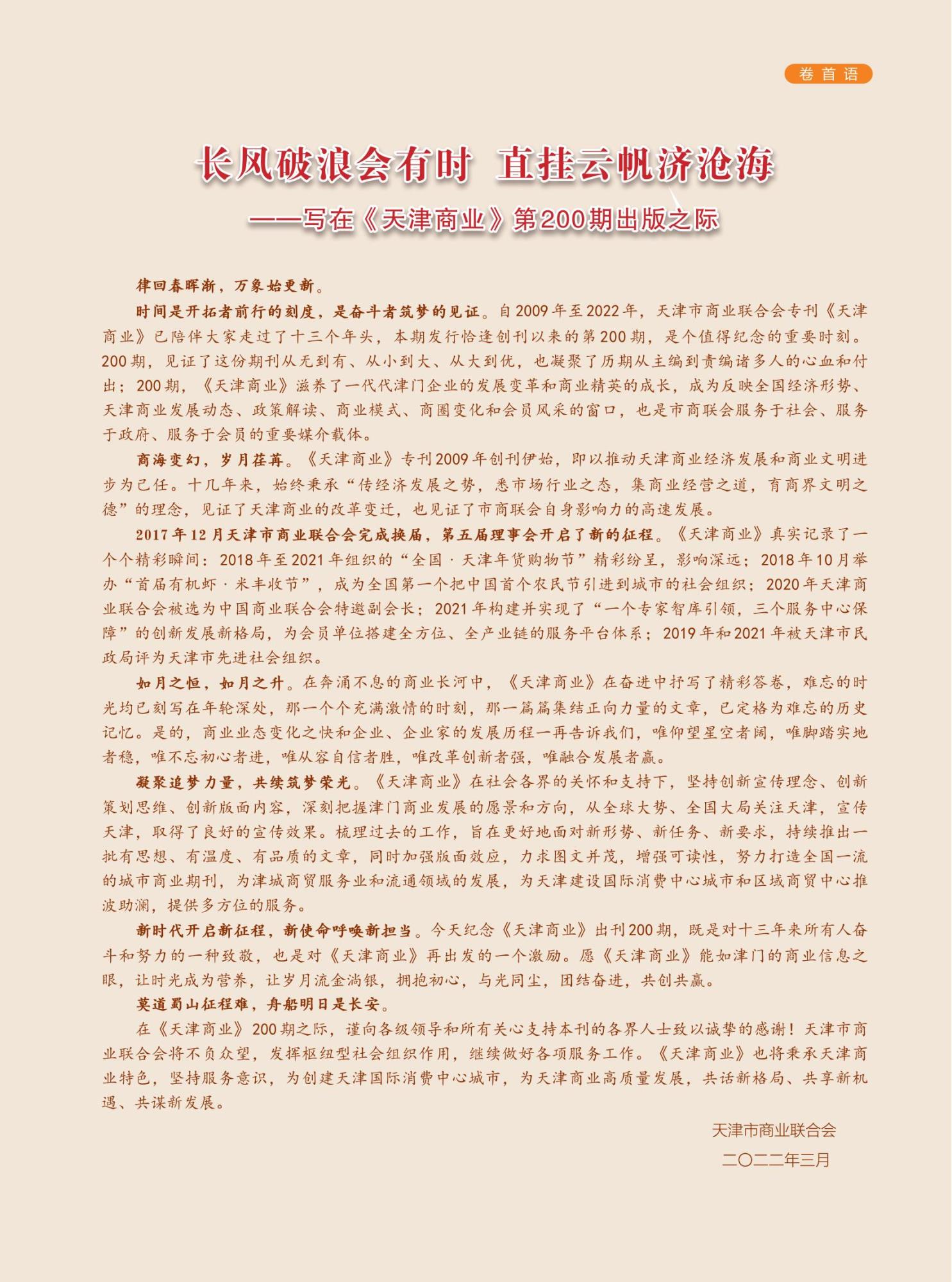 卷首语

长风破浪会有时 直挂云帆济沧海

——写在《天津商业》第200期出版之际

律回春晖渐，万象始更新。

时间是开拓者前行的刻度，是奋斗者筑梦的见证。自2009年至2022年，天津市商业联合会专刊《天津商业》已陪伴大家走过了十三个年头，本期发行恰逢创刊以来的第200期，是个值得纪念的重要时刻。200期，见证了这份期刊从无到有、从小到大、从大到优，也凝聚了历期从主编到责编诸多人的心血和付出；200期，《天津商业》滋养了一代代津门企业的发展变革和商业精英的成长，成为反映全国经济形势、天津商业发展动态、政策解读、商业模式、商圈变化和会员风采的窗口，也是市商联会服务于社会、服务于政府、服务于会员的重要媒介载体。

商海变幻，岁月荏苒。《天津商业》专刊2009年创刊伊始，即以推动天津商业经济发展和商业文明进步为己任。十几年来，始终秉承“传经济发展之势，悉市场行业之态，集商业经营之道，育商界文明之德”的理念，见证了天津商业的改革变迁，也见证了市商联会自身影响力的高速发展。

2017年12月天津市商业联合会完成换届，第五届理事会开启了新的征程。《天津商业》真实记录了一个个精彩瞬间：2018年至2021年组织的“全国·天津年货购物节”精彩纷呈，影响深远；2018年10月举办“首届有机虾·米丰收节”，成为全国第一个把中国首个农民节引进到城市的社会组织；2020年天津商业联合会被选为中国商业联合会特邀副会长；2021年构建并实现了“一个专家智库引领，三个服务中心保障”的创新发展新格局，为会员单位搭建全方位、全产业链的服务平台体系；2019年和2021年被天津市民政局评为天津市先进社会组织。

如月之恒，如月之升。在奔涌不息的商业长河中，《天津商业》在奋进中抒写了精彩答卷，难忘的时光均已刻写在年轮深处，那一个个充满激情的时刻，那一篇篇集结正向力量的文章，已定格为难忘的历史记忆。是的，商业业态变化之快和企业、企业家的发展历程一再告诉我们，唯仰望星空者阔，唯脚踏实地者稳，唯不忘初心者进，唯从容自信者胜，唯改革创新者强，唯融合发展者赢。

凝聚追梦力量，共续筑梦荣光。《天津商业》在社会各界的关怀和支持下，坚持创新宣传理念、创新策划思维、创新版面内容，深刻把握津门商业发展的愿景和方向，从全球大势、全国大局关注天津，宣传天津，取得了良好的宣传效果。梳理过去的工作，旨在更好地面对新形势、新任务、新要求，持续推出一批有思想、有温度、有品质的文章，同时加强版面效应，力求图文并茂，增强可读性，努力打造全国一流的城市商业期刊，为津城商贸服务业和流通领域的发展，为天津建设国际消费中心城市和区域商贸中心推波助澜，提供多方位的服务。

新时代开启新征程，新使命呼唤新担当。今天纪念《天津商业》出刊200期，既是对十三年来所有人奋斗和努力的一种致敬，也是对《天津商业》再出发的一个激励。愿《天津商业》能如津门的商业信息之眼，让时光成为营养，让岁月流金淌银，拥抱初心，与光同尘，团结奋进，共创共赢。

莫道蜀山征程难，舟船明日是长安。

在《天津商业》200期之际，谨向各级领导和所有关心支持本刊的各界人士致以诚挚的感谢！天津市商业联合会将不负众望，发挥枢纽型社会组织作用，继续做好各项服务工作。《天津商业》也将秉承天津商业特色，坚持服务意识，为创建天津国际消费中心城市，为天津商业高质量发展，共话新格局、共享新机遇、共谋新发展。

天津市商业联合会
二〇二二年三月